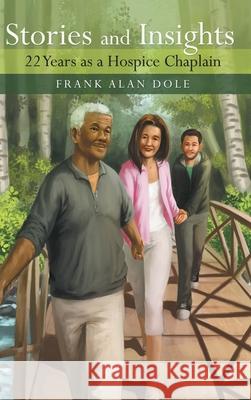 Stories and Insights
22 Years as a Hospice Chaplain
FRANK ALAN DOLE

Kraina Książek